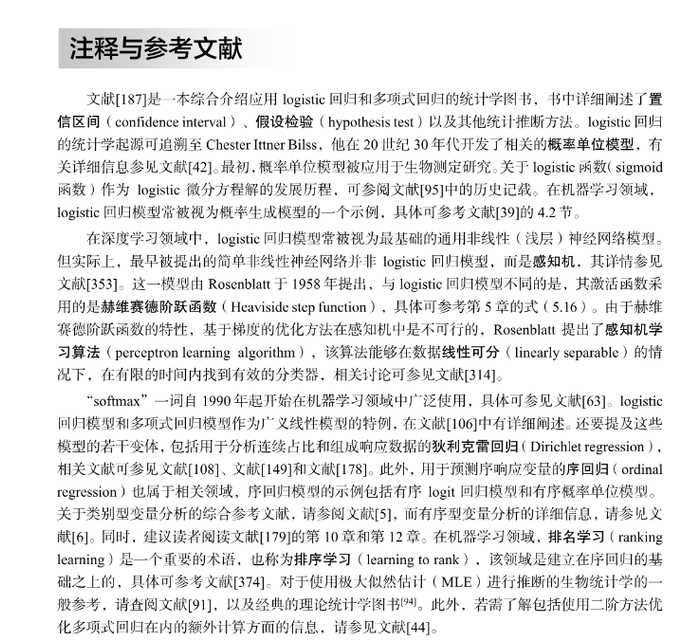 注释与参考文献

文献[187]是一本综合介绍应用 logistic 回归和多项式回归的统计学图书，书中详细阐述了置信区间（confidence interval）、假设检验（hypothesis test）以及其他统计推断方法。logistic 回归的统计学起源可追溯至 Chester Ittner Bilss，他在 20 世纪 30 年代开发了相关的概率单位模型，有关详细信息参见文献[42]。最初，概率单位模型被应用于生物测定研究。关于 logistic 函数（sigmoid 函数）作为 logistic 微分方程解的发展历程，可参阅文献[95]中的历史记载。在机器学习领域，logistic 回归模型常被视为概率生成模型的一个示例，具体可参考文献[39]的 4.2 节。

在深度学习领域中，logistic 回归模型常被视为最基础的通用非线性（浅层）神经网络模型。但实际上，最早被提出的简单非线性神经网络并非 logistic 回归模型，而是感知机，其详情参见文献[353]。这一模型由 Rosenblatt 于 1958 年提出，与 logistic 回归模型不同的是，其激活函数采用的是赫维赛德阶跃函数（Heaviside step function），具体可参考第 5 章的式（5.16）。由于赫维赛德阶跃函数的特性，基于梯度的优化方法在感知机中是不可行的，Rosenblatt 提出了感知机学习算法（perceptron learning algorithm），该算法能够在数据线性可分（linearly separable）的情况下，在有限的时间内找到有效的分类器，相关讨论可参见文献[314]。

“softmax”一词自 1990 年起开始在机器学习领域中广泛使用，具体可参见文献[63]。logistic 回归模型和多项式回归模型作为广义线性模型的特例，在文献[106]中有详细阐述。还要提及这些模型的若干变体，包括用于分析连续占比和组成响应数据的狄利克雷回归（Dirichlet regression），相关文献可参见文献[108]、文献[149]和文献[178]。此外，用于预测序响应变量的序回归（ordinal regression）也属于相关领域，序回归模型的示例包括有序 logit 回归模型和有序概率单位模型。关于类别型变量分析的综合参考文献，请参阅文献[5]，而有序型变量分析的详细信息，请参见文献[6]。同时，建议读者阅读文献[179]的第 10 章和第 12 章。在机器学习领域，排名学习（ranking learning）是一个重要的术语，也称为排序学习（learning to rank），该领域是建立在序回归的基础之上的，具体可参考文献[374]。对于使用极大似然估计（MLE）进行推断的生物统计学的一般参考，请查阅文献[91]，以及经典的理论统计学图书$^{[94]}$。此外，若需了解包括使用二阶方法优化多项式回归在内的额外计算方面的信息，请参见文献[44]。